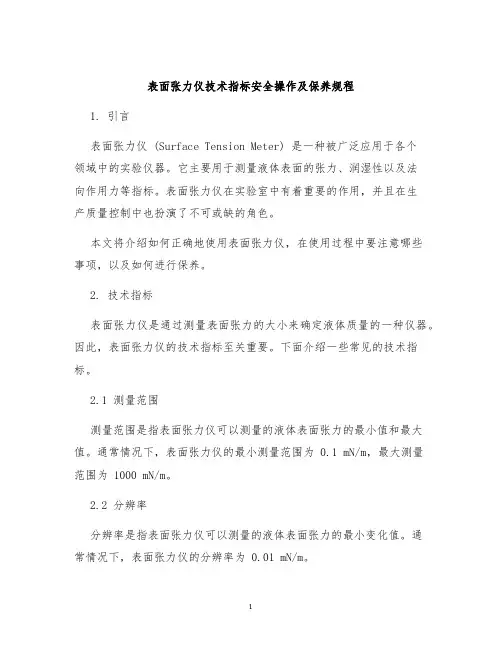 表面张力仪技术指标安全操作及保养规程

1. 引言

表面张力仪 (Surface Tension Meter) 是一种被广泛应用于各个领域中的实验仪器。它主要用于测量液体表面的张力、润湿性以及法向作用力等指标。表面张力仪在实验室中有着重要的作用，并且在生产质量控制中也扮演了不可或缺的角色。

本文将介绍如何正确地使用表面张力仪，在使用过程中要注意哪些事项，以及如何进行保养。

2. 技术指标

表面张力仪是通过测量表面张力的大小来确定液体质量的一种仪器。因此，表面张力仪的技术指标至关重要。下面介绍一些常见的技术指标。

2.1 测量范围

测量范围是指表面张力仪可以测量的液体表面张力的最小值和最大值。通常情况下，表面张力仪的最小测量范围为 0.1 mN/m，最大测量范围为 1000 mN/m。

2.2 分辨率

分辨率是指表面张力仪可以测量的液体表面张力的最小变化值。通常情况下，表面张力仪的分辨率为 0.01 mN/m。

1